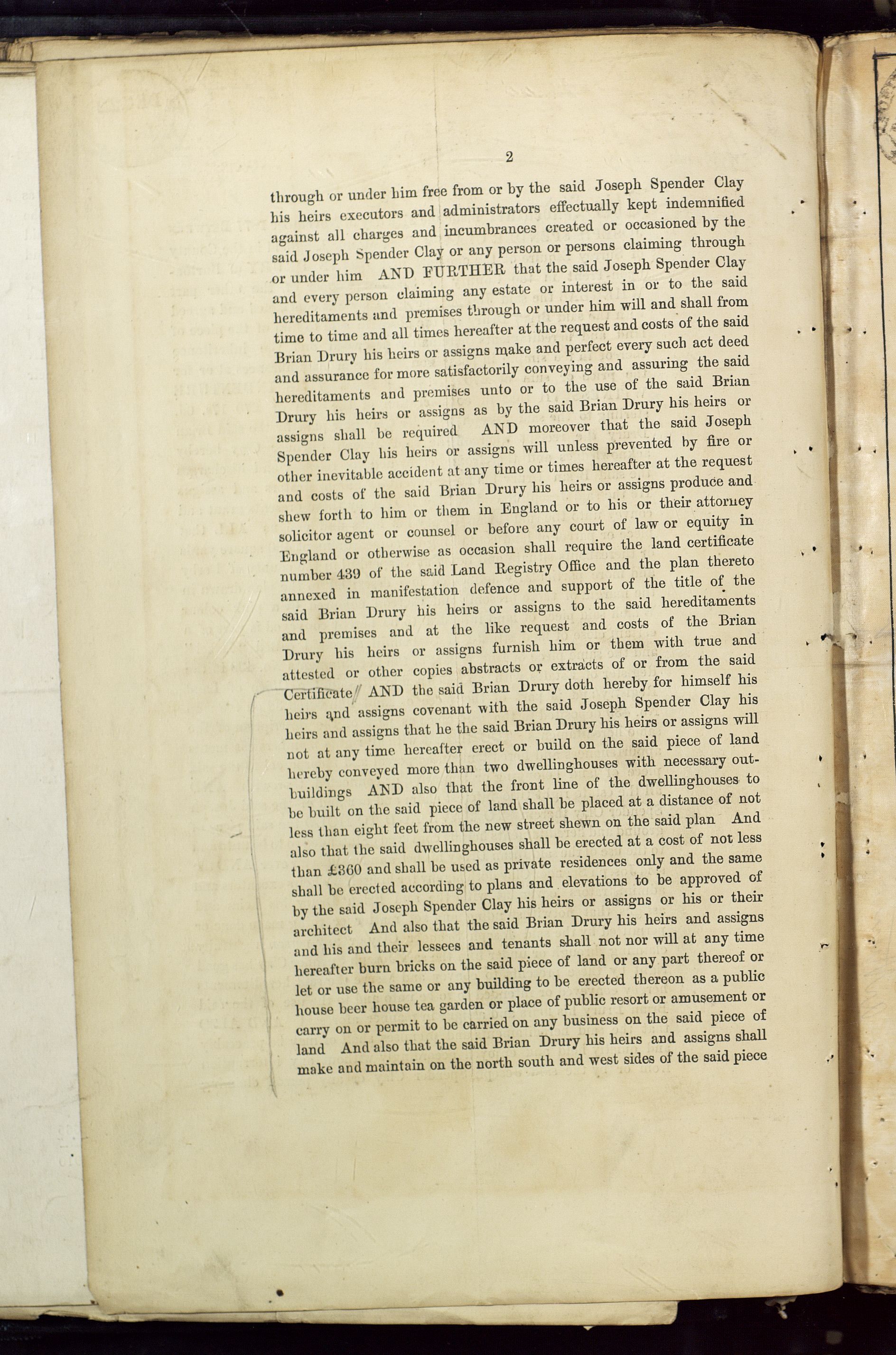 2

through or under him free from or by the said Joseph Spender Clay his heirs executors and administrators effectually kept indemnified against all charges and incumbrances created or occasioned by the said Joseph Spender Clay or any person or persons claiming through or under him AND FURTHER that the said Joseph Spender Clay and every person claiming any estate or interest in or to the said hereditaments and premises through or under him will and shall from time to time and all times hereafter at the request and costs of the said Brian Drury his heirs or assigns make and perfect every such act deed and assurance for more satisfactorily conveying and assuring the said hereditaments and premises unto or to the use of the said Brian Drury his heirs or assigns as by the said Brian Drury his heirs or assigns shall be required AND moreover that the said Joseph Spender Clay his heirs or assigns will unless prevented by fire or other inevitable accident at any time or times hereafter at the request and costs of the said Brian Drury his heirs or assigns produce and shew forth to him or them in England or to his or their attorney solicitor agent or counsel or before any court of law or equity in England or otherwise as occasion shall require the land certificate number 439 of the said Land Registry Office and the plan thereto annexed in manifestation defence and support of the title of the said Brian Drury his heirs or assigns to the said hereditaments and premises and at the like request and costs of the Brian Drury his heirs or assigns furnish him or them with true and attested or other copies abstracts or extracts of or from the said Certificate AND the said Brian Drury doth hereby for himself his heirs and assigns covenant with the said Joseph Spender Clay his heirs and assigns that he the said Brian Drury his heirs or assigns will not at any time hereafter erect or build on the said piece of land hereby conveyed more than two dwellinghouses with necessary outbuildings AND also that the front line of the dwellinghouses to be built on the said piece of land shall be placed at a distance of not less than eight feet from the new street shewn on the said plan And also that the said dwellinghouses shall be erected at a cost of not less than £360 and shall be used as private residences only and the same shall be erected according to plans and elevations to be approved of by the said Joseph Spender Clay his heirs or assigns or his or their architect And also that the said Brian Drury his heirs and assigns and his and their lessees and tenants shall not nor will at any time hereafter burn bricks on the said piece of land or any part thereof or let or use the same or any building to be erected thereon as a public house beer house tea garden or place of public resort or amusement or carry on or permit to be carried on any business on the said piece of land And also that the said Brian Drury his heirs and assigns shall make and maintain on the north south and west sides of the said piece